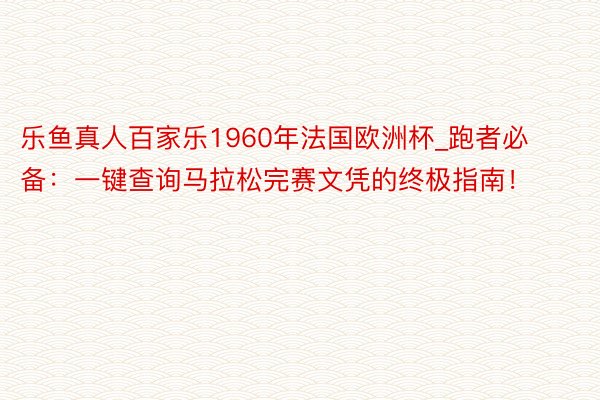 乐鱼真人百家乐1960年法国欧洲杯_跑者必备：一键查询马拉松完赛文凭的终极指南！